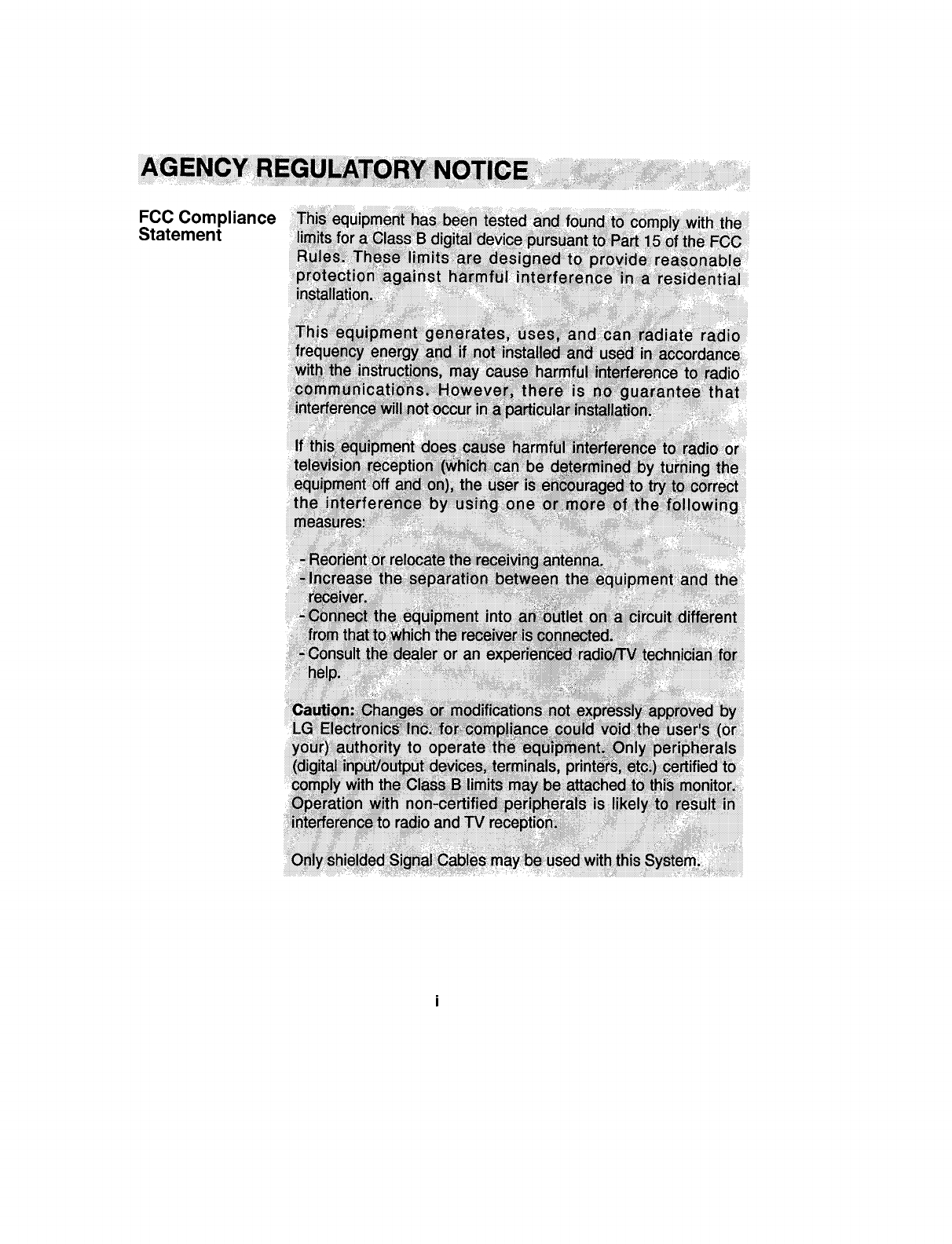 AGENCY REGULATORY NOTICE

FCC Compliance Statement

This equipment has been tested and found to comply with the limits for a Class B digital device pursuant to Part 15 of the FCC Rules. These limits are designed to provide reasonable protection against harmful interference in a residential installation.

This equipment generates, uses, and can radiate radio frequency energy and if not installed and used in accordance with the instructions, may cause harmful interference to radio communications. However, there is no guarantee that interference will not occur in a particular installation.

If this equipment does cause harmful interference to radio or television reception (which can be determined by turning the equipment off and on), the user is encouraged to try to correct the interference by using one or more of the following measures:

- Reorient or relocate the receiving antenna.
- Increase the separation between the equipment and the receiver.
- Connect the equipment into an outlet on a circuit different from that to which the receiver is connected.
- Consult the dealer or an experienced radio/TV technician for help.

Caution: Changes or modifications not expressly approved by LG Electronics Inc. for compliance could void the user's (or your) authority to operate the equipment. Only peripherals (digital input/output devices, terminals, printers, etc.) certified to comply with the Class B limits may be attached to this monitor. Operation with non-certified peripherals is likely to result in interference to radio and TV reception.

Only shielded Signal Cables may be used with this System.

i